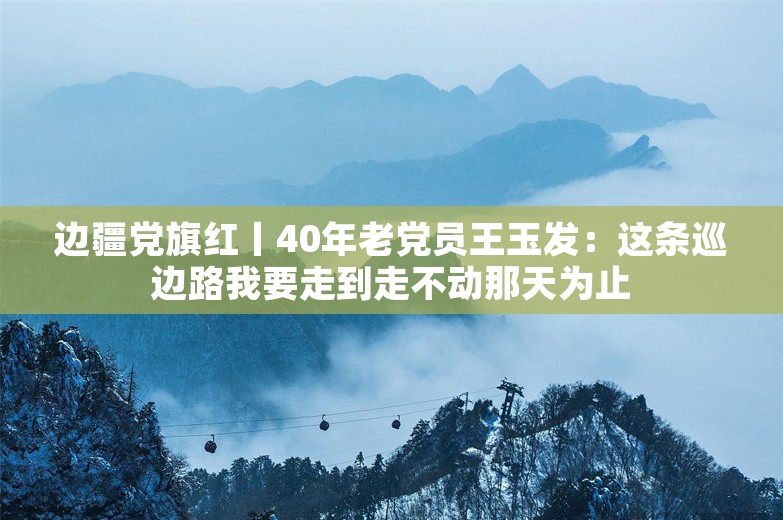 边疆党旗红丨40年老党员王玉发：这条巡边路我要走到走不动那天为止